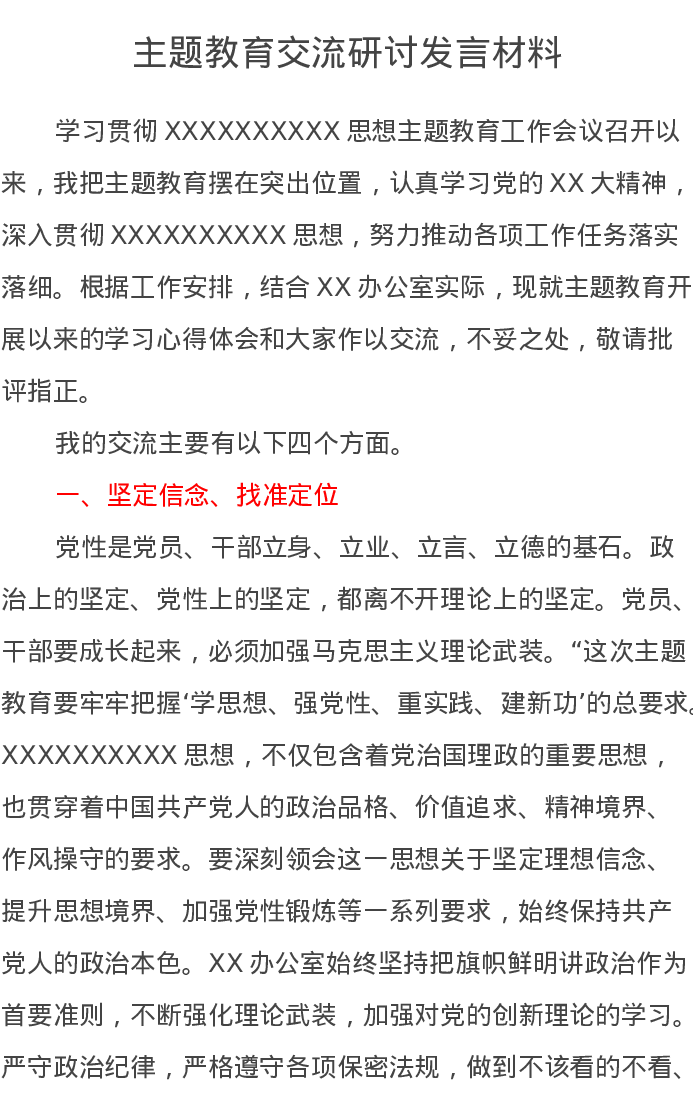 主题教育交流研讨发言材料

学习贯彻 XXXXXXXXXX 思想主题教育工作会议召开以来，我把主题教育摆在突出位置，认真学习党的 XX 大精神，深入贯彻 XXXXXXXXXX 思想，努力推动各项工作任务落实落细。根据工作安排，结合 XX 办公室实际，现就主题教育开展以来的学习心得体会和大家作以交流，不妥之处，敬请批评指正。

我的交流主要有以下四个方面。

一、坚定信念、找准定位

党性是党员、干部立身、立业、立言、立德的基石。政治上的坚定、党性上的坚定，都离不开理论上的坚定。党员、干部要成长起来，必须加强马克思主义理论武装。“这次主题教育要牢牢把握‘学思想、强党性、重实践、建新功’的总要求。XXXXXXXXXX 思想，不仅包含着党治国理政的重要思想，也贯穿着中国共产党人的政治品格、价值追求、精神境界、作风操守的要求。要深刻领会这一思想关于坚定理想信念、提升思想境界、加强党性锻炼等一系列要求，始终保持共产党人的政治本色。XX 办公室始终坚持把旗帜鲜明讲政治作为首要准则，不断强化理论武装，加强对党的创新理论的学习。严守政治纪律，严格遵守各项保密法规，做到不该看的不看、